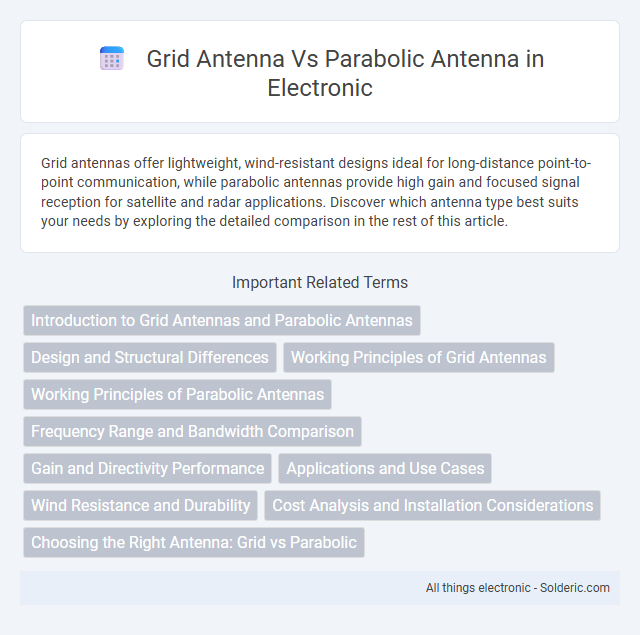 Grid Antenna Vs Parabolic Antenna in Electronic

Grid antennas offer lightweight, wind-resistant designs ideal for long-distance point-to-point communication, while parabolic antennas provide high gain and focused signal reception for satellite and radar applications. Discover which antenna type best suits your needs by exploring the detailed comparison in the rest of this article.

Important Related Terms

Introduction to Grid Antennas and Parabolic Antennas

Design and Structural Differences

Working Principles of Grid Antennas

Working Principles of Parabolic Antennas

Frequency Range and Bandwidth Comparison

Gain and Directivity Performance

Applications and Use Cases

Wind Resistance and Durability

Cost Analysis and Installation Considerations

Choosing the Right Antenna: Grid vs Parabolic

All things electronic - Solderic.com